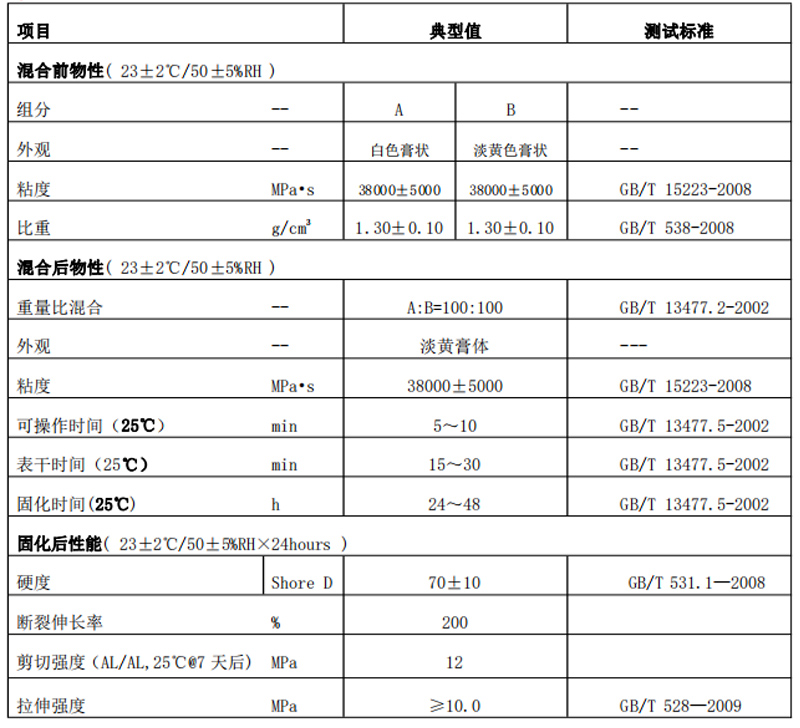 | 项目 | | 典型值 | | 测试标准 |
|---|---|---|---|---|
| 混合前物性( 23±2℃/50±5%RH ) | | | | |
| 组分 | -- | A | B | -- |
| 外观 | -- | 白色膏状 | 淡黄色膏状 | -- |
| 粘度 | MPa•s | 38000±5000 | 38000±5000 | GB/T 15223-2008 |
| 比重 | g/cm³ | 1.30±0.10 | 1.30±0.10 | GB/T 538-2008 |
| 混合后物性( 23±2℃/50±5%RH ) | | | | |
| 重量比混合 | -- | A:B=100:100 | | GB/T 13477.2-2002 |
| 外观 | -- | 淡黄膏体 | | --- |
| 粘度 | MPa•s | 38000±5000 | | GB/T 15223-2008 |
| 可操作时间（25℃） | min | 5～10 | | GB/T 13477.5-2002 |
| 表干时间（25℃） | min | 15～30 | | GB/T 13477.5-2002 |
| 固化时间(25℃) | h | 24～48 | | GB/T 13477.5-2002 |
| 固化后性能( 23±2℃/50±5%RH×24hours ) | | | | |
| 硬度 | Shore D | 70±10 | | GB/T 531.1—2008 |
| 断裂伸长率 | % | 200 | | |
| 剪切强度（AL/AL,25℃@7 天后） | MPa | 12 | | |
| 拉伸强度 | MPa | ≥10.0 | | GB/T 528—2009 |